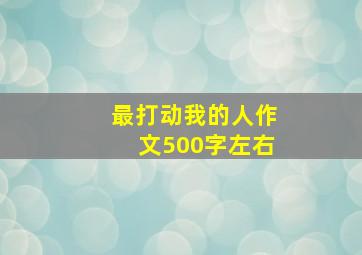 最打动我的人作文500字左右